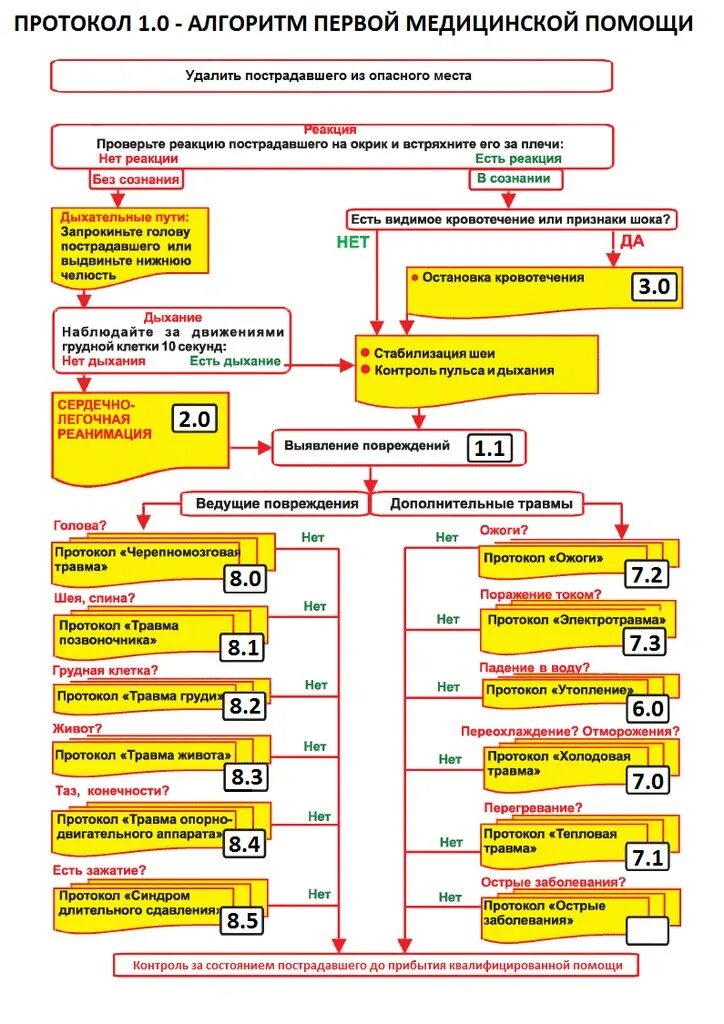 ПРОТОКОЛ 1.0 - АЛГОРИТМ ПЕРВОЙ МЕДИЦИНСКОЙ ПОМОЩИ

Удалить пострадавшего из опасного места

Реакция
Проверьте реакцию пострадавшего на окрик и встряхните его за плечи:
Нет реакции
Есть реакция

Без сознания

В сознании

Дыхательные пути:
Запрокиньте голову пострадавшего или выдвиньте нижнюю челюсть

Есть видимое кровотечение или признаки шока?
НЕТ
ДА

Остановка кровотечения
3.0

Дыхание
Наблюдайте за движениями грудной клетки 10 секунд:
Нет дыхания
Есть дыхание

Стабилизация шеи
Контроль пульса и дыхания

СЕРДЕЧНО-ЛЕГОЧНАЯ РЕАНИМАЦИЯ
2.0

Выявление повреждений
1.1

Ведущие повреждения
Дополнительные травмы

Голова?
Протокол «Черепномозговая травма»
8.0
Нет

Шея, спина?
Протокол «Травма позвоночника»
8.1
Нет

Грудная клетка?
Протокол «Травма груди»
8.2
Нет

Живот?
Протокол «Травма живота»
8.3
Нет

Таз, конечности?
Протокол «Травма опорно-двигательного аппарата»
8.4
Нет

Есть зажатие?
Протокол «Синдром длительного сдавления»
8.5
Нет

Ожоги?
Нет
Протокол «Ожоги»
7.2

Поражение током?
Нет
Протокол «Электротравма»
7.3

Падение в воду?
Нет
Протокол «Утопление»
6.0

Переохлаждение? Отморожения?
Нет
Протокол «Холодовая травма»
7.0

Перегревание?
Нет
Протокол «Тепловая травма»
7.1

Острые заболевания?
Нет
Протокол «Острые заболевания»

Контроль за состоянием пострадавшего до прибытия квалифицированной помощи